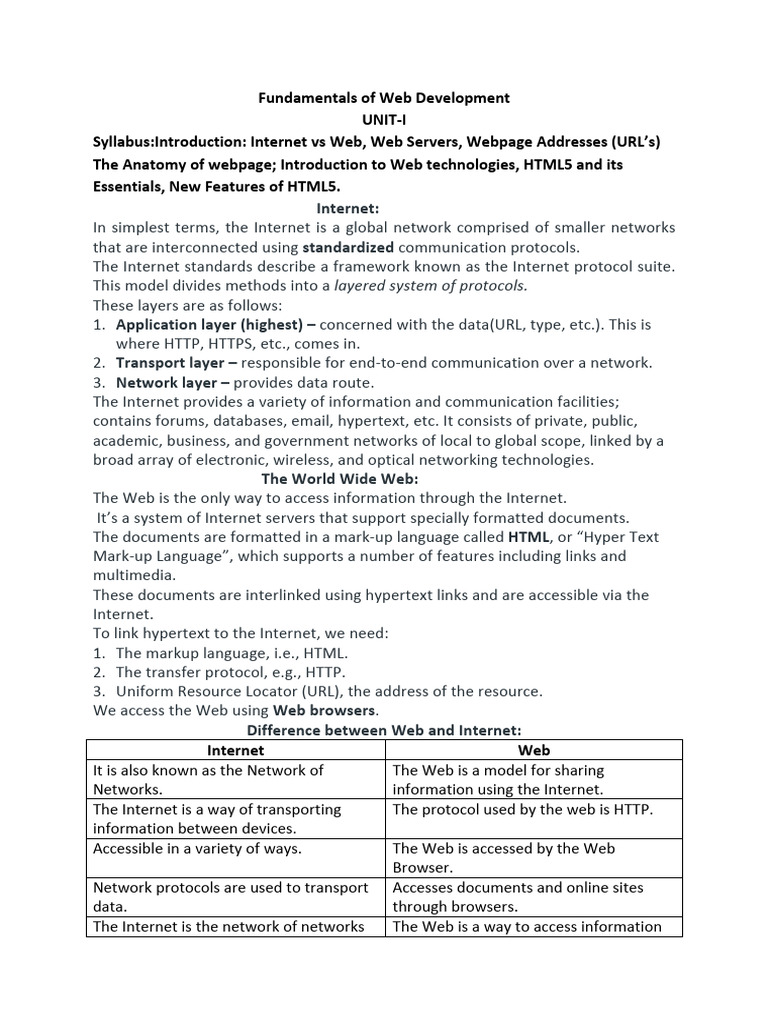 Fundamentals of Web Development
UNIT-I
Syllabus:Introduction: Internet vs Web, Web Servers, Webpage Addresses (URL's) The Anatomy of webpage; Introduction to Web technologies, HTML5 and its Essentials, New Features of HTML5.

Internet:
In simplest terms, the Internet is a global network comprised of smaller networks that are interconnected using standardized communication protocols.
The Internet standards describe a framework known as the Internet protocol suite. This model divides methods into a layered system of protocols.
These layers are as follows:
1. Application layer (highest) – concerned with the data(URL, type, etc.). This is where HTTP, HTTPS, etc., comes in.
2. Transport layer – responsible for end-to-end communication over a network.
3. Network layer – provides data route.
The Internet provides a variety of information and communication facilities; contains forums, databases, email, hypertext, etc. It consists of private, public, academic, business, and government networks of local to global scope, linked by a broad array of electronic, wireless, and optical networking technologies.

The World Wide Web:
The Web is the only way to access information through the Internet.
It's a system of Internet servers that support specially formatted documents.
The documents are formatted in a mark-up language called HTML, or "Hyper Text Mark-up Language", which supports a number of features including links and multimedia.
These documents are interlinked using hypertext links and are accessible via the Internet.
To link hypertext to the Internet, we need:
1. The markup language, i.e., HTML.
2. The transfer protocol, e.g., HTTP.
3. Uniform Resource Locator (URL), the address of the resource.
We access the Web using Web browsers.

Difference between Web and Internet:

| Internet | Web |
|---|---|
| It is also known as the Network of Networks. | The Web is a model for sharing information using the Internet. |
| The Internet is a way of transporting information between devices. | The protocol used by the web is HTTP. |
| Accessible in a variety of ways. | The Web is accessed by the Web Browser. |
| Network protocols are used to transport data. | Accesses documents and online sites through browsers. |
| The Internet is the network of networks | The Web is a way to access information |